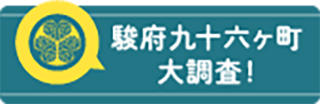 駿府九十六ヶ町
大調査！